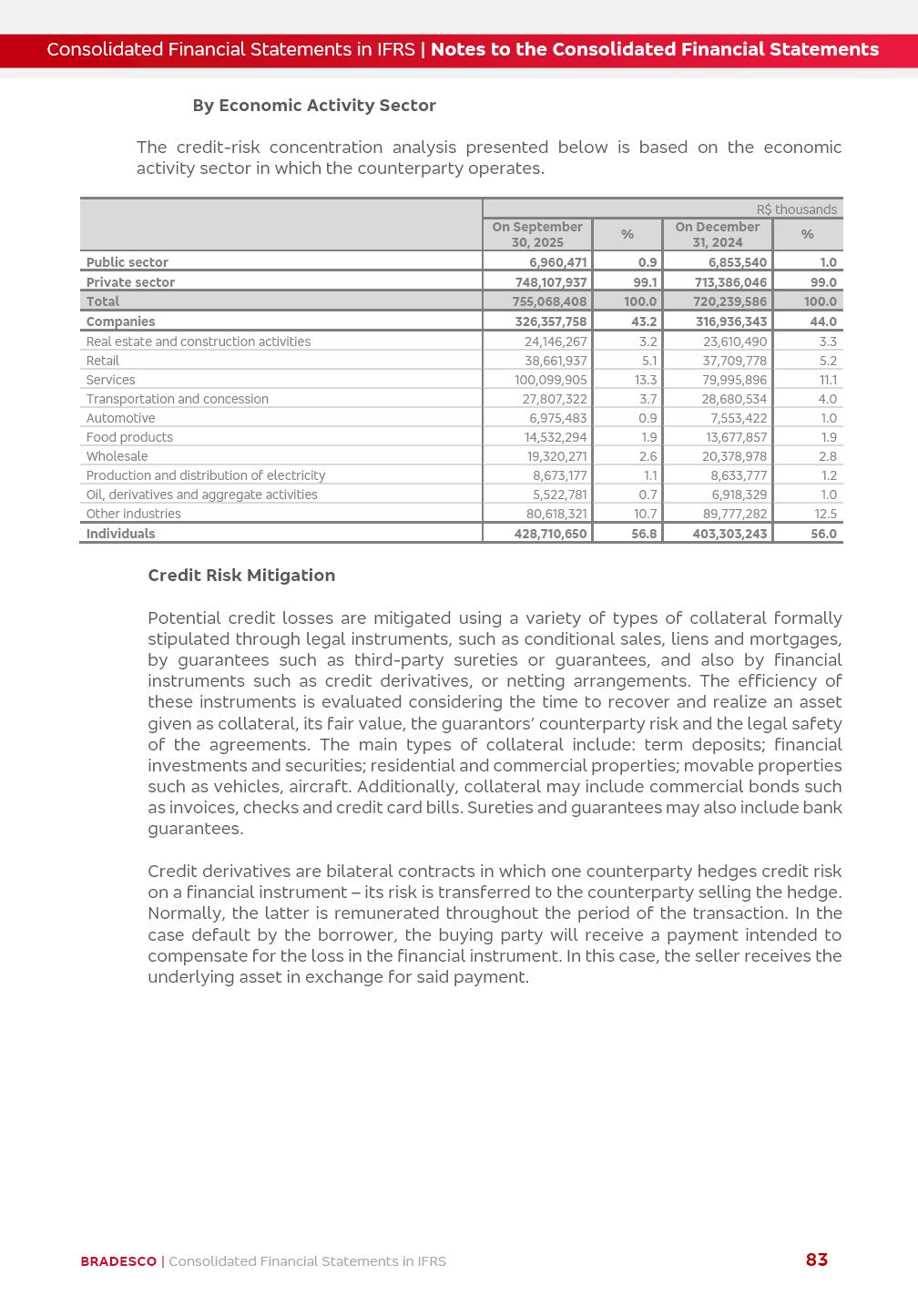 Consolidated Financial Statements in IFRS | Notes to the Consolidated Financial Statements

By Economic Activity Sector

The credit-risk concentration analysis presented below is based on the economic activity sector in which the counterparty operates.

R$ thousands

| | On September 30, 2025 | % | On December 31, 2024 | % |
|---|---|---|---|---|
| Public sector | 6,960,471 | 0.9 | 6,853,540 | 1.0 |
| Private sector | 748,107,937 | 99.1 | 713,386,046 | 99.0 |
| Total | 755,068,408 | 100.0 | 720,239,586 | 100.0 |
| Companies | 326,357,758 | 43.2 | 316,936,343 | 44.0 |
| Real estate and construction activities | 24,146,267 | 3.2 | 23,610,490 | 3.3 |
| Retail | 38,661,937 | 5.1 | 37,709,778 | 5.2 |
| Services | 100,099,905 | 13.3 | 79,995,896 | 11.1 |
| Transportation and concession | 27,807,322 | 3.7 | 28,680,534 | 4.0 |
| Automotive | 6,975,483 | 0.9 | 7,553,422 | 1.0 |
| Food products | 14,532,294 | 1.9 | 13,677,857 | 1.9 |
| Wholesale | 19,320,271 | 2.6 | 20,378,978 | 2.8 |
| Production and distribution of electricity | 8,673,177 | 1.1 | 8,633,777 | 1.2 |
| Oil, derivatives and aggregate activities | 5,522,781 | 0.7 | 6,918,329 | 1.0 |
| Other industries | 80,618,321 | 10.7 | 89,777,282 | 12.5 |
| Individuals | 428,710,650 | 56.8 | 403,303,243 | 56.0 |

Credit Risk Mitigation

Potential credit losses are mitigated using a variety of types of collateral formally stipulated through legal instruments, such as conditional sales, liens and mortgages, by guarantees such as third-party sureties or guarantees, and also by financial instruments such as credit derivatives, or netting arrangements. The efficiency of these instruments is evaluated considering the time to recover and realize an asset given as collateral, its fair value, the guarantors' counterparty risk and the legal safety of the agreements. The main types of collateral include: term deposits; financial investments and securities; residential and commercial properties; movable properties such as vehicles, aircraft. Additionally, collateral may include commercial bonds such as invoices, checks and credit card bills. Sureties and guarantees may also include bank guarantees.

Credit derivatives are bilateral contracts in which one counterparty hedges credit risk on a financial instrument – its risk is transferred to the counterparty selling the hedge. Normally, the latter is remunerated throughout the period of the transaction. In the case default by the borrower, the buying party will receive a payment intended to compensate for the loss in the financial instrument. In this case, the seller receives the underlying asset in exchange for said payment.

BRADESCO | Consolidated Financial Statements in IFRS 83